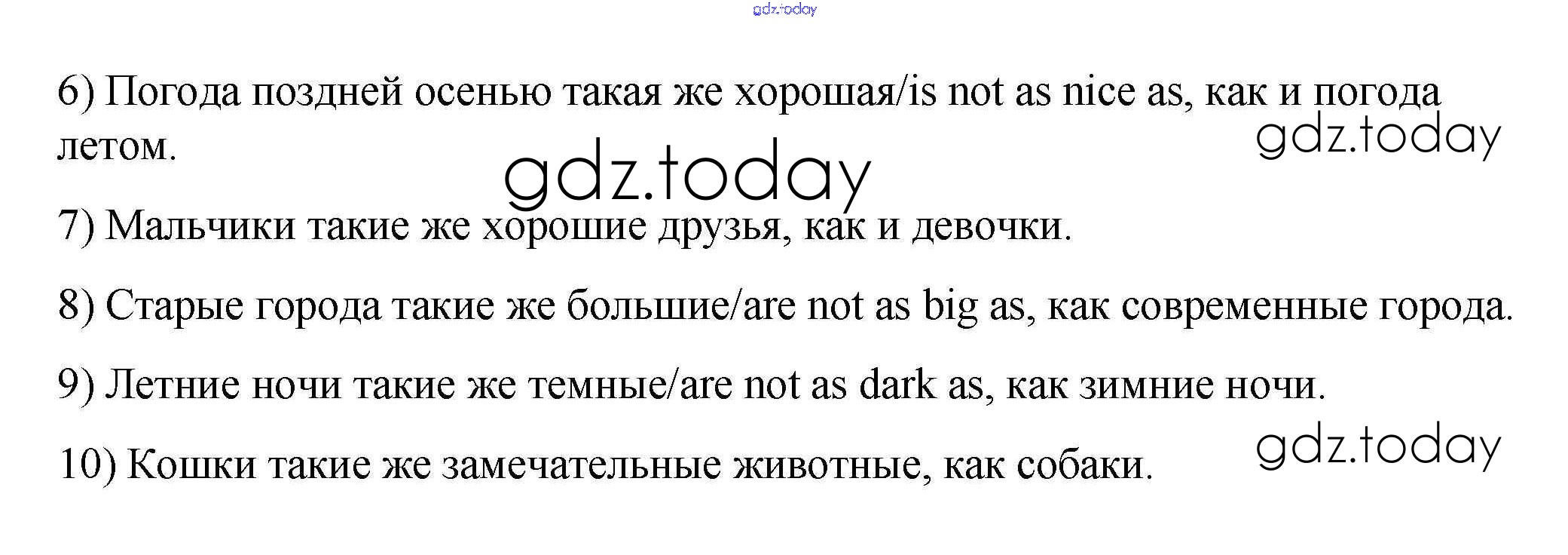 6) Погода поздней осенью такая же хорошая/is not as nice as, как и погода летом.

7) Мальчики такие же хорошие друзья, как и девочки.

8) Старые города такие же большие/are not as big as, как современные города.

9) Летние ночи такие же темные/are not as dark as, как зимние ночи.

10) Кошки такие же замечательные животные, как собаки.

gdz.today